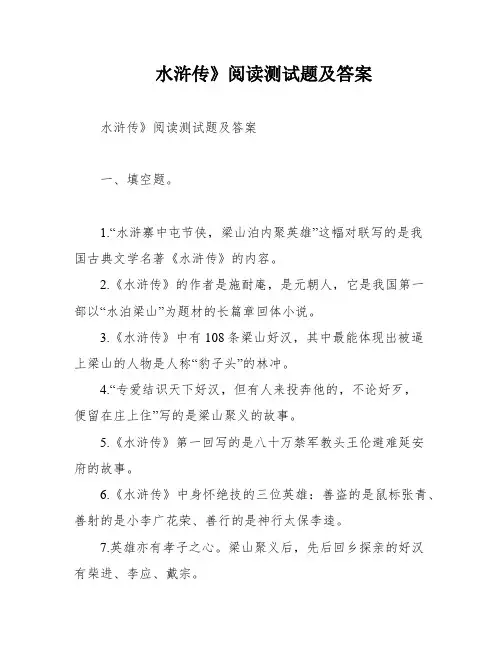 水浒传》阅读测试题及答案

水浒传》阅读测试题及答案

一、填空题。

1.“水浒寨中屯节侠，梁山泊内聚英雄”这幅对联写的是我国古典文学名著《水浒传》的内容。

2.《水浒传》的作者是施耐庵，是元朝人，它是我国第一部以“水泊梁山”为题材的长篇章回体小说。

3.《水浒传》中有108条梁山好汉，其中最能体现出被逼上梁山的人物是人称“豹子头”的林冲。

4.“专爱结识天下好汉，但有人来投奔他的，不论好歹，便留在庄上住”写的是梁山聚义的故事。

5.《水浒传》第一回写的是八十万禁军教头王伦避难延安府的故事。

6.《水浒传》中身怀绝技的三位英雄：善盗的是鼠标张青、善射的是小李广花荣、善行的是神行太保李逵。

7.英雄亦有孝子之心。梁山聚义后，先后回乡探亲的好汉有柴进、李应、戴宗。